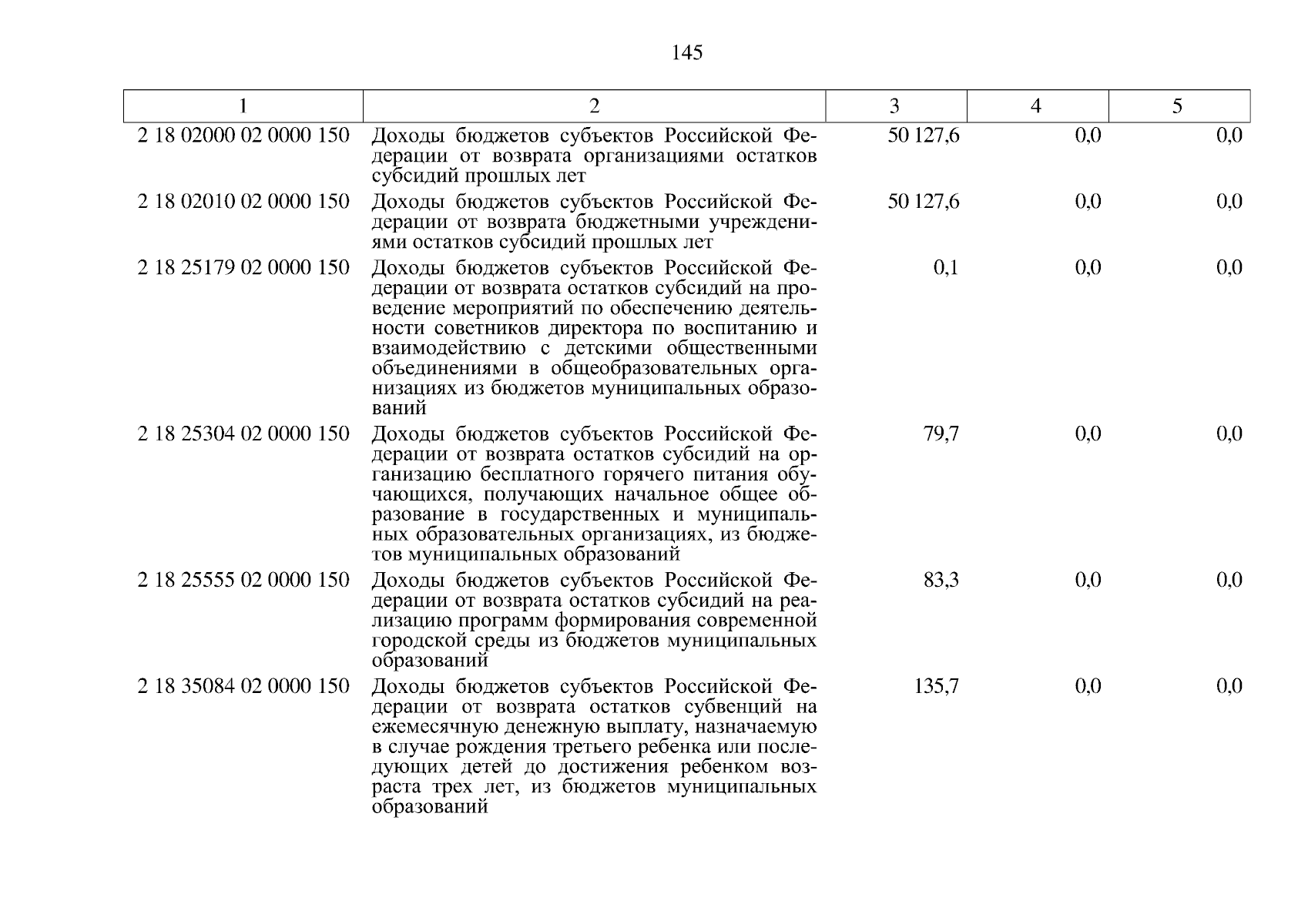 145

| 1 | 2 | 3 | 4 | 5 |
|---|---|---|---|---|
| 2 18 02000 02 0000 150 | Доходы бюджетов субъектов Российской Федерации от возврата организациями остатков субсидий прошлых лет | 50 127,6 | 0,0 | 0,0 |
| 2 18 02010 02 0000 150 | Доходы бюджетов субъектов Российской Федерации от возврата бюджетными учреждениями остатков субсидий прошлых лет | 50 127,6 | 0,0 | 0,0 |
| 2 18 25179 02 0000 150 | Доходы бюджетов субъектов Российской Федерации от возврата остатков субсидий на проведение мероприятий по обеспечению деятельности советников директора по воспитанию и взаимодействию с детскими общественными объединениями в общеобразовательных организациях из бюджетов муниципальных образований | 0,1 | 0,0 | 0,0 |
| 2 18 25304 02 0000 150 | Доходы бюджетов субъектов Российской Федерации от возврата остатков субсидий на организацию бесплатного горячего питания обучающихся, получающих начальное общее образование в государственных и муниципальных образовательных организациях, из бюджетов муниципальных образований | 79,7 | 0,0 | 0,0 |
| 2 18 25555 02 0000 150 | Доходы бюджетов субъектов Российской Федерации от возврата остатков субсидий на реализацию программ формирования современной городской среды из бюджетов муниципальных образований | 83,3 | 0,0 | 0,0 |
| 2 18 35084 02 0000 150 | Доходы бюджетов субъектов Российской Федерации от возврата остатков субвенций на ежемесячную денежную выплату, назначаемую в случае рождения третьего ребенка или последующих детей до достижения ребенком возраста трех лет, из бюджетов муниципальных образований | 135,7 | 0,0 | 0,0 |